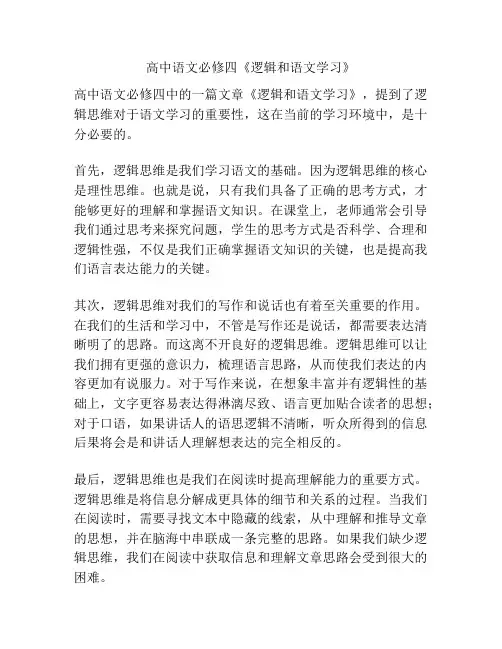 高中语文必修四《逻辑和语文学习》

高中语文必修四中的一篇文章《逻辑和语文学习》，提到了逻辑思维对于语文学习的重要性，这在当前的学习环境中，是十分必要的。

首先，逻辑思维是我们学习语文的基础。因为逻辑思维的核心是理性思维。也就是说，只有我们具备了正确的思考方式，才能够更好的理解和掌握语文知识。在课堂上，老师通常会引导我们通过思考来探究问题，学生的思考方式是否科学、合理和逻辑性强，不仅是我们正确掌握语文知识的关键，也是提高我们语言表达能力的关键。

其次，逻辑思维对我们的写作和说话也有着至关重要的作用。在我们的生活和学习中，不管是写作还是说话，都需要表达清晰明了的思路。而这离不开良好的逻辑思维。逻辑思维可以让我们拥有更强的意识力，梳理语言思路，从而使我们表达的内容更加有说服力。对于写作来说，在想象丰富并有逻辑性的基础上，文字更容易表达得淋漓尽致、语言更加贴合读者的思想；对于口语，如果讲话人的语思逻辑不清晰，听众所得到的信息后果将会是和讲话人理解想表达的完全相反的。

最后，逻辑思维也是我们在阅读时提高理解能力的重要方式。逻辑思维是将信息分解成更具体的细节和关系的过程。当我们在阅读时，需要寻找文本中隐藏的线索，从中理解和推导文章的思想，并在脑海中串联成一条完整的思路。如果我们缺少逻辑思维，我们在阅读中获取信息和理解文章思路会受到很大的困难。